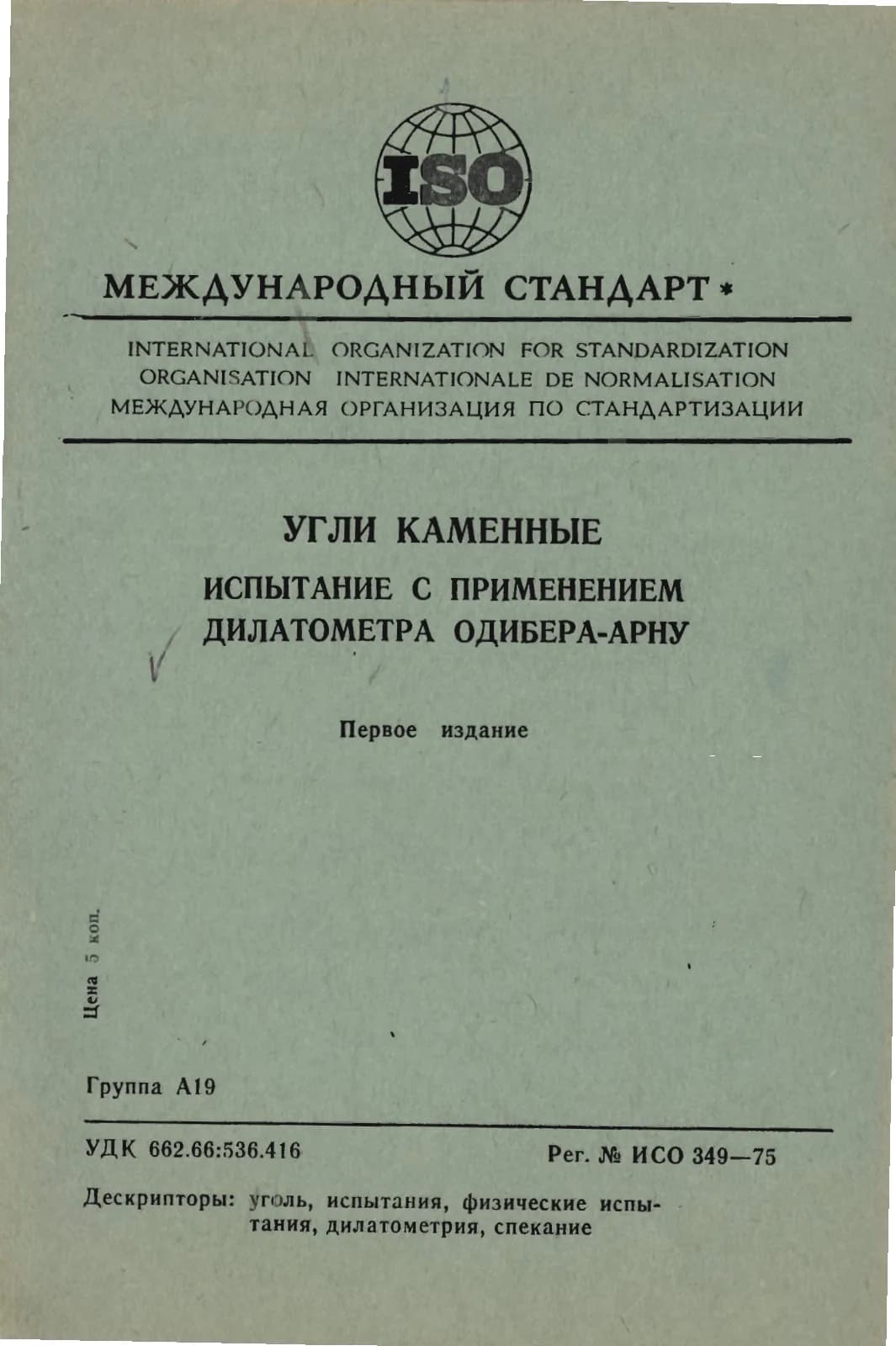 ISO

МЕЖДУНАРОДНЫЙ СТАНДАРТ *

INTERNATIONAL ORGANIZATION FOR STANDARDIZATION
ORGANISATION INTERNATIONALE DE NORMALISATION
МЕЖДУНАРОДНАЯ ОРГАНИЗАЦИЯ ПО СТАНДАРТИЗАЦИИ

УГЛИ КАМЕННЫЕ

ИСПЫТАНИЕ С ПРИМЕНЕНИЕМ ДИЛАТОМЕТРА ОДИБЕРА-АРНУ

Первое издание

Цена 5 коп.

Группа А19

УДК 662.66:536.416

Рег. № ИСО 349—75

Дескрипторы: уголь, испытания, физические испытания, дилатометрия, спекание